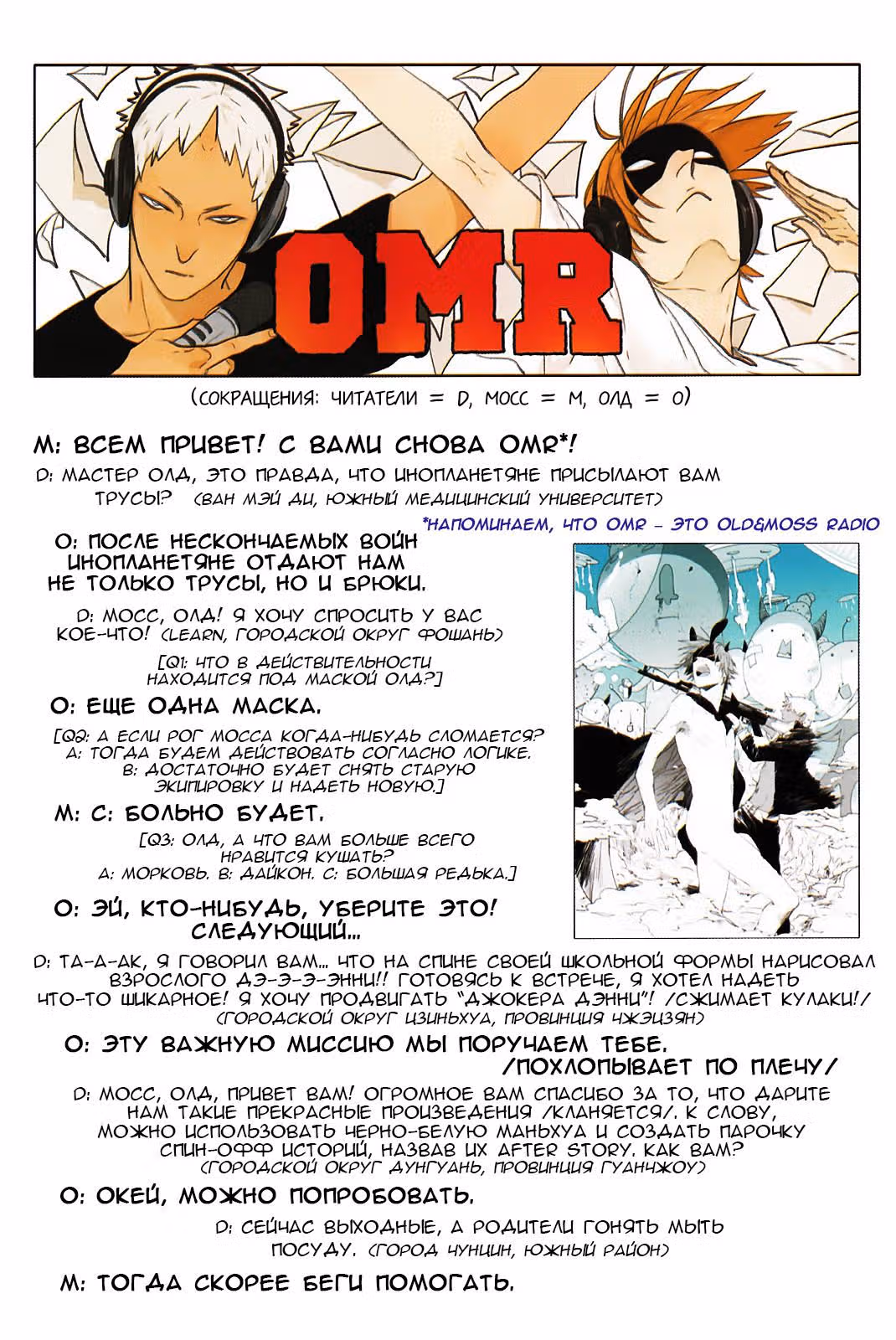 OMR

(СОКРАЩЕНИЯ: ЧИТАТЕЛИ = D, МОСС = М, ОЛД = О)

М: ВСЕМ ПРИВЕТ! С ВАМИ СНОВА OMR*!

D: МАСТЕР ОЛД, ЭТО ПРАВДА, ЧТО ИНОПЛАНЕТЯНЕ ПРИСЫЛАЮТ ВАМ ТРУСЫ? (ВАН МЭЙ ДИ, ЮЖНЫЙ МЕДИЦИНСКИЙ УНИВЕРСИТЕТ)

*НАПОМИНАЕМ, ЧТО OMR - ЭТО OLD&MOSS RADIO

О: ПОСЛЕ НЕСКОНЧАЕМЫХ ВОЙН ИНОПЛАНЕТЯНЕ ОТДАЮТ НАМ НЕ ТОЛЬКО ТРУСЫ, НО И БРЮКИ.

D: МОСС, ОЛД! Я ХОЧУ СПРОСИТЬ У ВАС КОЕ-ЧТО! (LEARN, ГОРОДСКОЙ ОКРУГ ФОШАНЬ)

[Q1: ЧТО В ДЕЙСТВИТЕЛЬНОСТИ НАХОДИТСЯ ПОД МАСКОЙ ОЛД?]

О: ЕЩЕ ОДНА МАСКА.

[Q2: А ЕСЛИ РОГ МОССА КОГДА-НИБУДЬ СЛОМАЕТСЯ? А: ТОГДА БУДЕМ ДЕЙСТВОВАТЬ СОГЛАСНО ЛОГИКЕ. В: ДОСТАТОЧНО БУДЕТ СНЯТЬ СТАРУЮ ЭКИПИРОВКУ И НАДЕТЬ НОВУЮ.]

М: С: БОЛЬНО БУДЕТ.

[Q3: ОЛД, А ЧТО ВАМ БОЛЬШЕ ВСЕГО НРАВИТСЯ КУШАТЬ? А: МОРКОВЬ. В: ДАЙКОН. С: БОЛЬШАЯ РЕДЬКА.]

О: ЭЙ, КТО-НИБУДЬ, УБЕРИТЕ ЭТО! СЛЕДУЮЩИЙ...

D: ТА-А-АК, Я ГОВОРИЛ ВАМ... ЧТО НА СПИНЕ СВОЕЙ ШКОЛЬНОЙ ФОРМЫ НАРИСОВАЛ ВЗРОСЛОГО ДЭ-Э-Э-ЭННИ!! ГОТОВЯСЬ К ВСТРЕЧЕ, Я ХОТЕЛ НАДЕТЬ ЧТО-ТО ШИКАРНОЕ! Я ХОЧУ ПРОДВИГАТЬ "ДЖОКЕРА ДЭННИ"! /СЖИМАЕТ КУЛАКИ!/ (ГОРОДСКОЙ ОКРУГ ЦЗИНЬХУА, ПРОВИНЦИЯ ЧЖЭЦЗЯН)

О: ЭТУ ВАЖНУЮ МИССИЮ МЫ ПОРУЧАЕМ ТЕБЕ. /ПОХЛОПЫВАЕТ ПО ПЛЕЧУ/

D: МОСС, ОЛД, ПРИВЕТ ВАМ! ОГРОМНОЕ ВАМ СПАСИБО ЗА ТО, ЧТО ДАРИТЕ НАМ ТАКИЕ ПРЕКРАСНЫЕ ПРОИЗВЕДЕНИЯ /КЛАНЯЕТСЯ/. К СЛОВУ, МОЖНО ИСПОЛЬЗОВАТЬ ЧЕРНО-БЕЛУЮ МАНЬХУА И СОЗДАТЬ ПАРОЧКУ СПИН-ОФФ ИСТОРИЙ, НАЗВАВ ИХ AFTER STORY. КАК ВАМ? (ГОРОДСКОЙ ОКРУГ ДУНГУАНЬ, ПРОВИНЦИЯ ГУАНЧЖОУ)

О: ОКЕЙ, МОЖНО ПОПРОБОВАТЬ.

D: СЕЙЧАС ВЫХОДНЫЕ, А РОДИТЕЛИ ГОНЯТЬ МЫТЬ ПОСУДУ. (ГОРОД ЧУНЦИН, ЮЖНЫЙ РАЙОН)

М: ТОГДА СКОРЕЕ БЕГИ ПОМОГАТЬ.